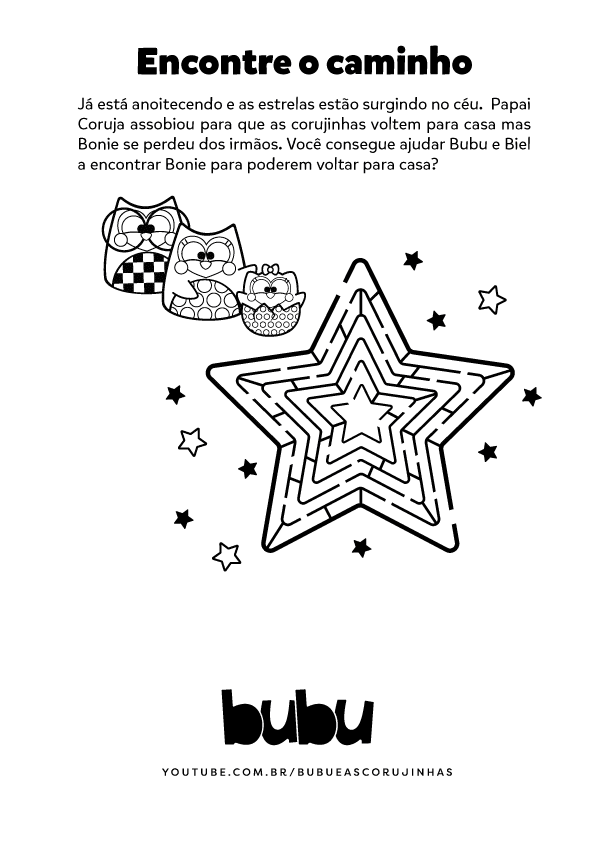 Encontre o caminho

Já está anoitecendo e as estrelas estão surgindo no céu. Papai Coruja assobiou para que as corujinhas voltem para casa mas Bonie se perdeu dos irmãos. Você consegue ajudar Bubu e Biel a encontrar Bonie para poderem voltar para casa?

bubu

YOUTUBE.COM.BR/BUBUEASCORUJINHAS